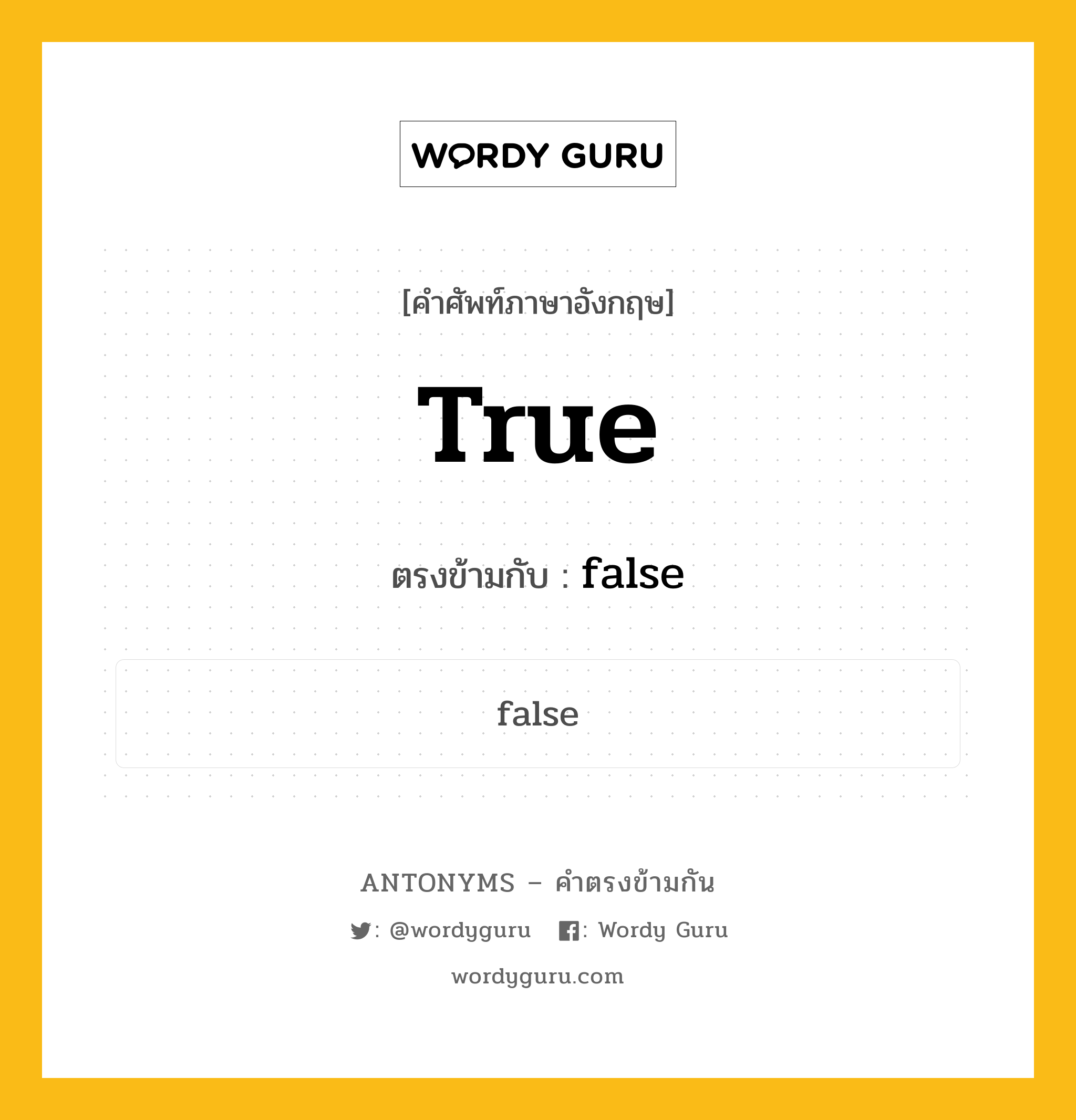 WORDY GURU

[คำศัพท์ภาษาอังกฤษ]

True

ตรงข้ามกับ : false

false

ANTONYMS – คำตรงข้ามกัน

: @wordyguru : Wordy Guru

wordyguru.com